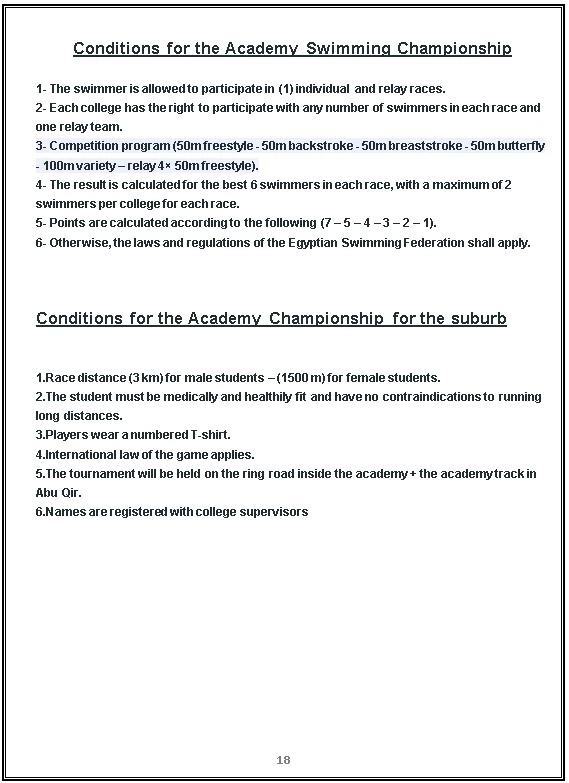 Conditions for the Academy Swimming Championship

1- The swimmer is allowed to participate in (1) individual and relay races.
2- Each college has the right to participate with any number of swimmers in each race and one relay team.
3- Competition program (50m freestyle - 50m backstroke - 50m breaststroke - 50m butterfly - 100m variety – relay 4× 50m freestyle).
4- The result is calculated for the best 6 swimmers in each race, with a maximum of 2 swimmers per college for each race.
5- Points are calculated according to the following (7 – 5 – 4 – 3 – 2 – 1).
6- Otherwise, the laws and regulations of the Egyptian Swimming Federation shall apply.

Conditions for the Academy Championship for the suburb

1.Race distance (3 km) for male students – (1500 m) for female students.
2.The student must be medically and healthily fit and have no contraindications to running long distances.
3.Players wear a numbered T-shirt.
4.International law of the game applies.
5.The tournament will be held on the ring road inside the academy + the academy track in Abu Qir.
6.Names are registered with college supervisors

18